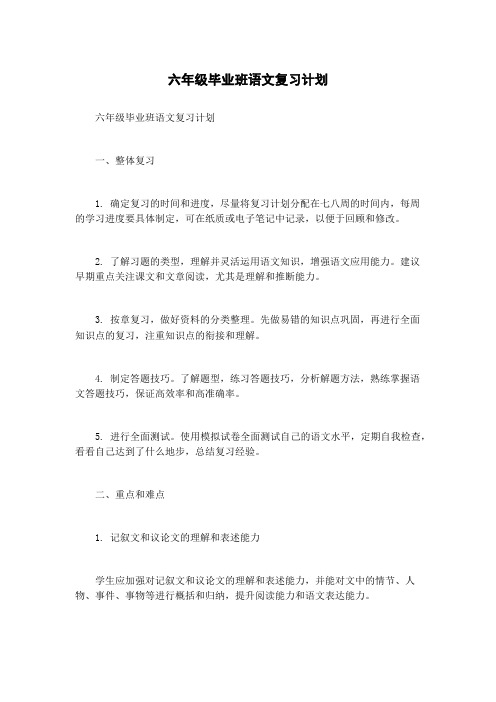 六年级毕业班语文复习计划

六年级毕业班语文复习计划

一、整体复习

1. 确定复习的时间和进度，尽量将复习计划分配在七八周的时间内，每周的学习进度要具体制定，可在纸质或电子笔记中记录，以便于回顾和修改。

2. 了解习题的类型，理解并灵活运用语文知识，增强语文应用能力。建议早期重点关注课文和文章阅读，尤其是理解和推断能力。

3. 按章复习，做好资料的分类整理。先做易错的知识点巩固，再进行全面知识点的复习，注重知识点的衔接和理解。

4. 制定答题技巧。了解题型，练习答题技巧，分析解题方法，熟练掌握语文答题技巧，保证高效率和高准确率。

5. 进行全面测试。使用模拟试卷全面测试自己的语文水平，定期自我检查，看看自己达到了什么地步，总结复习经验。

二、重点和难点

1. 记叙文和议论文的理解和表述能力

学生应加强对记叙文和议论文的理解和表述能力，并能对文中的情节、人物、事件、事物等进行概括和归纳，提升阅读能力和语文表达能力。